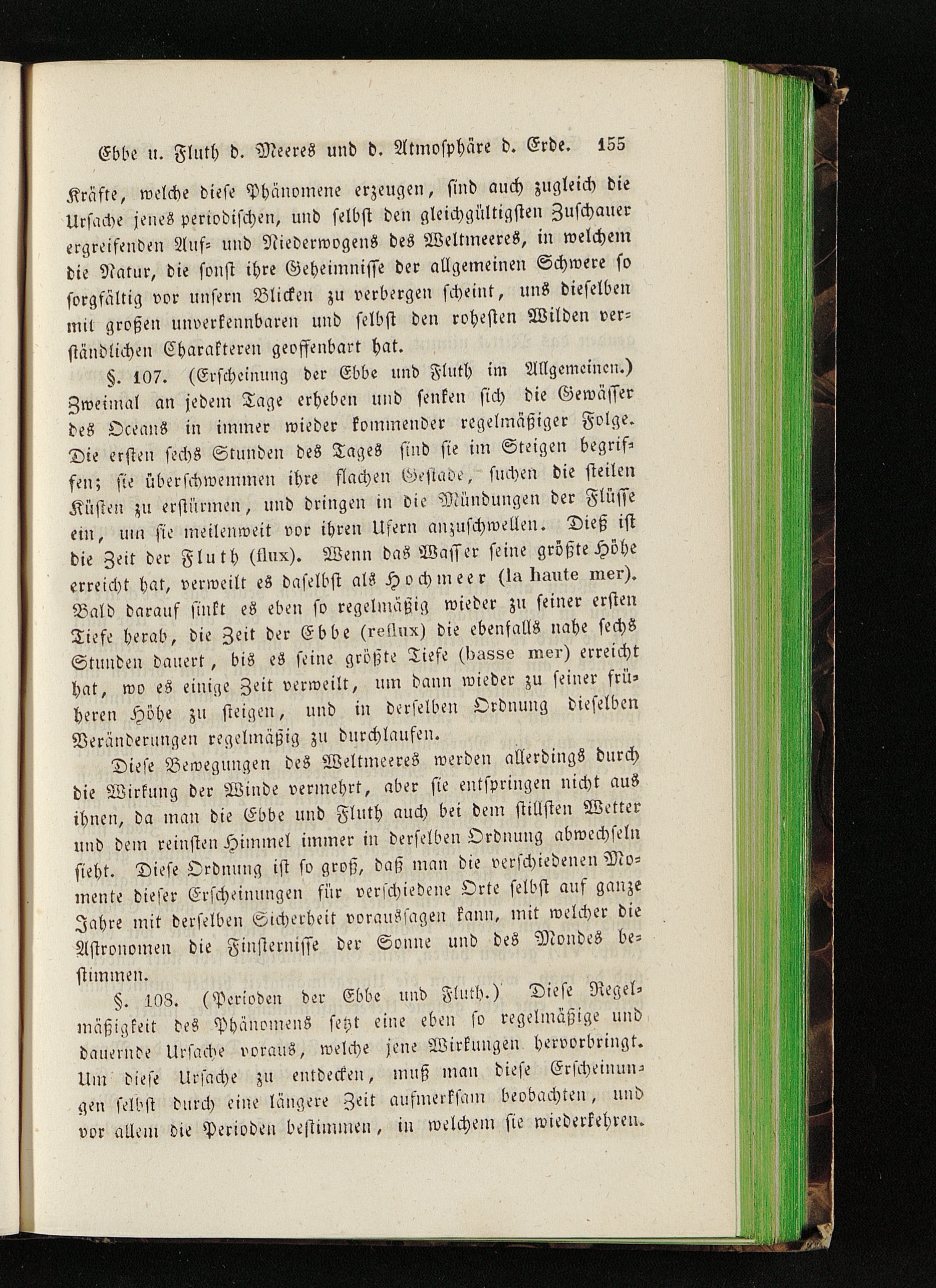 Ebbe u. Fluth d. Meeres und d. Atmosphäre d. Erde. 155

Kräfte, welche diese Phänomene erzeugen, sind auch zugleich die Ursache jenes periodischen, und selbst den gleichgültigsten Zuschauer ergreifenden Auf- und Niederwogens des Weltmeeres, in welchem die Natur, die sonst ihre Geheimnisse der allgemeinen Schwere so sorgfältig vor unsern Blicken zu verbergen scheint, uns dieselben mit großen unverkennbaren und selbst den rohesten Wilden verständlichen Charakteren geoffenbart hat.

§. 107. (Erscheinung der Ebbe und Fluth im Allgemeinen.) Zweimal an jedem Tage erheben und senken sich die Gewässer des Oceans in immer wieder kommender regelmäßiger Folge. Die ersten sechs Stunden des Tages sind sie im Steigen begriffen; sie überschwemmen ihre flachen Gestade, suchen die steilen Küsten zu erstürmen, und dringen in die Mündungen der Flüsse ein, um sie meilenweit vor ihren Ufern anzuschwellen. Dieß ist die Zeit der Fluth (flux). Wenn das Wasser seine größte Höhe erreicht hat, verweilt es daselbst als Hochmeer (la haute mer). Bald darauf sinkt es eben so regelmäßig wieder zu seiner ersten Tiefe herab, die Zeit der Ebbe (reflux) die ebenfalls nahe sechs Stunden dauert, bis es seine größte Tiefe (basse mer) erreicht hat, wo es einige Zeit verweilt, um dann wieder zu seiner früheren Höhe zu steigen, und in derselben Ordnung dieselben Veränderungen regelmäßig zu durchlaufen.

Diese Bewegungen des Weltmeeres werden allerdings durch die Wirkung der Winde vermehrt, aber sie entspringen nicht aus ihnen, da man die Ebbe und Fluth auch bei dem stillsten Wetter und dem reinsten Himmel immer in derselben Ordnung abwechseln sieht. Diese Ordnung ist so groß, daß man die verschiedenen Momente dieser Erscheinungen für verschiedene Orte selbst auf ganze Jahre mit derselben Sicherheit voraussagen kann, mit welcher die Astronomen die Finsternisse der Sonne und des Mondes bestimmen.

§. 108. (Perioden der Ebbe und Fluth.) Diese Regelmäßigkeit des Phänomens setzt eine eben so regelmäßige und dauernde Ursache voraus, welche jene Wirkungen hervorbringt. Um diese Ursache zu entdecken, muß man diese Erscheinungen selbst durch eine längere Zeit aufmerksam beobachten, und vor allem die Perioden bestimmen, in welchem sie wiederkehren.